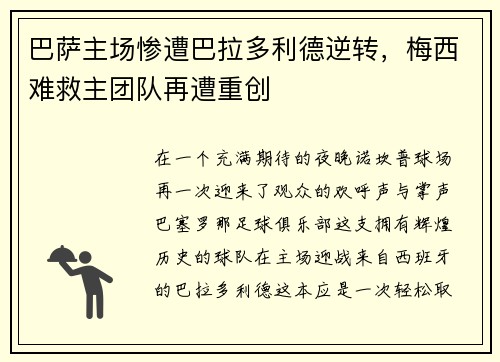 巴萨主场惨遭巴拉多利德逆转，梅西难救主团队再遭重创

在一个充满期待的夜晚诺坎普球场再一次迎来了观众的欢呼声与掌声巴塞罗那足球俱乐部这支拥有辉煌历史的球队在主场迎战来自西班牙的巴拉多利德这本应是一次轻松取